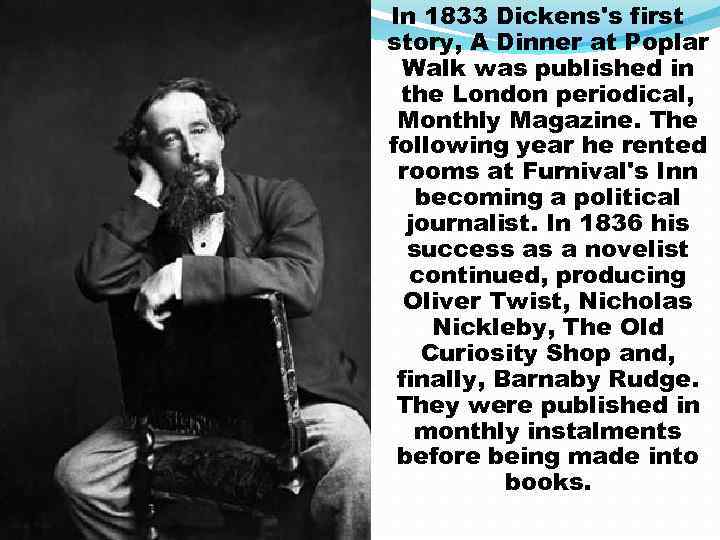 In 1833 Dickens's first story, A Dinner at Poplar Walk was published in the London periodical, Monthly Magazine. The following year he rented rooms at Furnival's Inn becoming a political journalist. In 1836 his success as a novelist continued, producing Oliver Twist, Nicholas Nickleby, The Old Curiosity Shop and, finally, Barnaby Rudge. They were published in monthly instalments before being made into books.